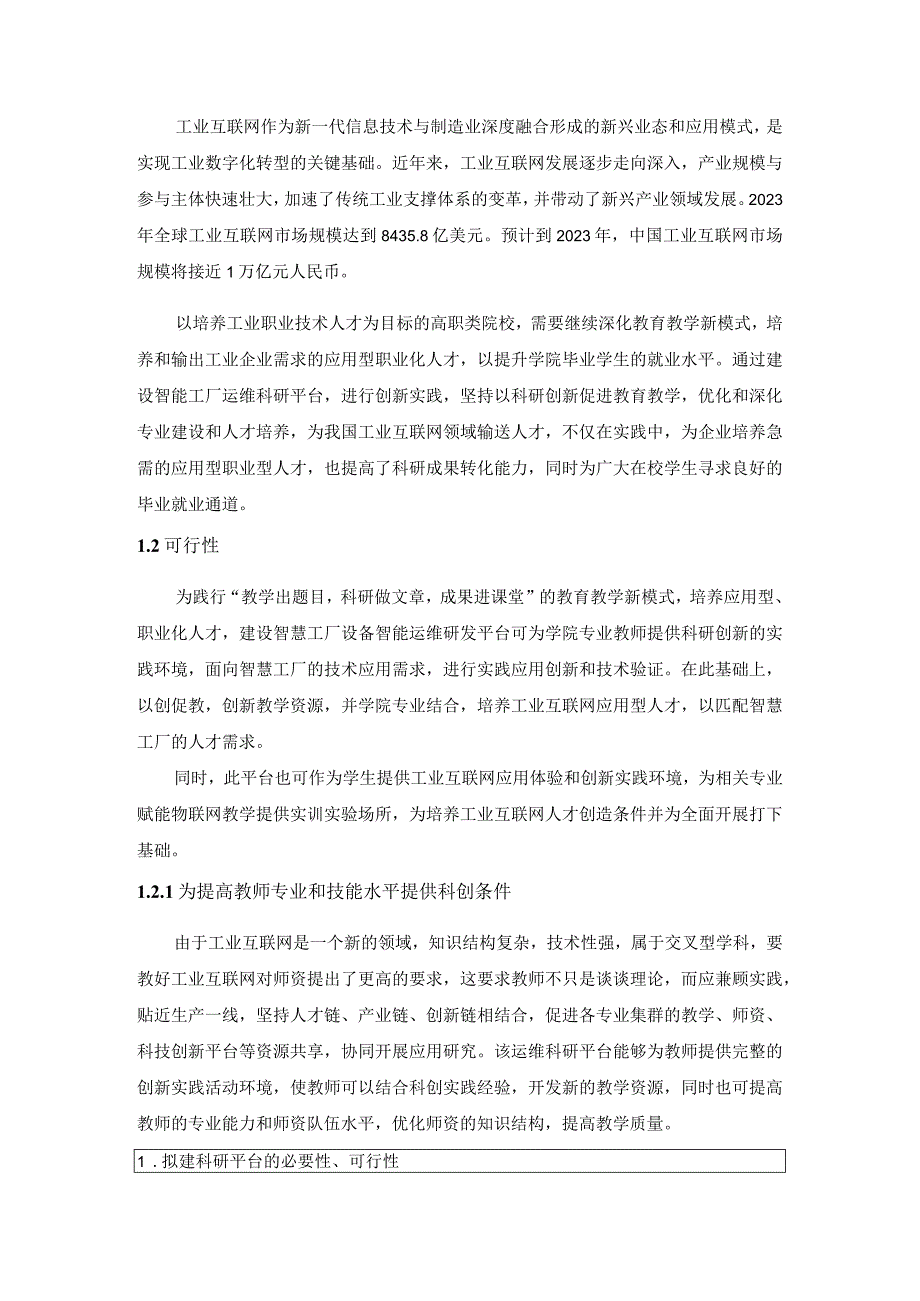 工业互联网作为新一代信息技术与制造业深度融合形成的新兴业态和应用模式，是实现工业数字化转型的关键基础。近年来，工业互联网发展逐步走向深入，产业规模与参与主体快速壮大，加速了传统工业支撑体系的变革，并带动了新兴产业领域发展。2023年全球工业互联网市场规模达到8435.8亿美元。预计到2023年，中国工业互联网市场规模将接近1万亿元人民币。

以培养工业职业技术人才为目标的高职类院校，需要继续深化教育教学新模式，培养和输出工业企业需求的应用型职业化人才，以提升学院毕业学生的就业水平。通过建设智能工厂运维科研平台，进行创新实践，坚持以科研创新促进教育教学，优化和深化专业建设和人才培养，为我国工业互联网领域输送人才，不仅在实践中，为企业培养急需的应用型职业型人才，也提高了科研成果转化能力，同时为广大在校学生寻求良好的毕业就业通道。

1.2 可行性

为践行“教学出题目，科研做文章，成果进课堂”的教育教学新模式，培养应用型、职业化人才，建设智慧工厂设备智能运维研发平台可为学院专业教师提供科研创新的实践环境，面向智慧工厂的技术应用需求，进行实践应用创新和技术验证。在此基础上，以创促教，创新教学资源，并学院专业结合，培养工业互联网应用型人才，以匹配智慧工厂的人才需求。

同时，此平台也可作为学生提供工业互联网应用体验和创新实践环境，为相关专业赋能物联网教学提供实训实验场所，为培养工业互联网人才创造条件并为全面开展打下基础。

1.2.1 为提高教师专业和技能水平提供科创条件

由于工业互联网是一个新的领域，知识结构复杂，技术性强，属于交叉型学科，要教好工业互联网对师资提出了更高的要求，这要求教师不只是谈谈理论，而应兼顾实践，贴近生产一线，坚持人才链、产业链、创新链相结合，促进各专业集群的教学、师资、科技创新平台等资源共享，协同开展应用研究。该运维科研平台能够为教师提供完整的创新实践活动环境，使教师可以结合科创实践经验，开发新的教学资源，同时也可提高教师的专业能力和师资队伍水平，优化师资的知识结构，提高教学质量。

1．拟建科研平台的必要性、可行性